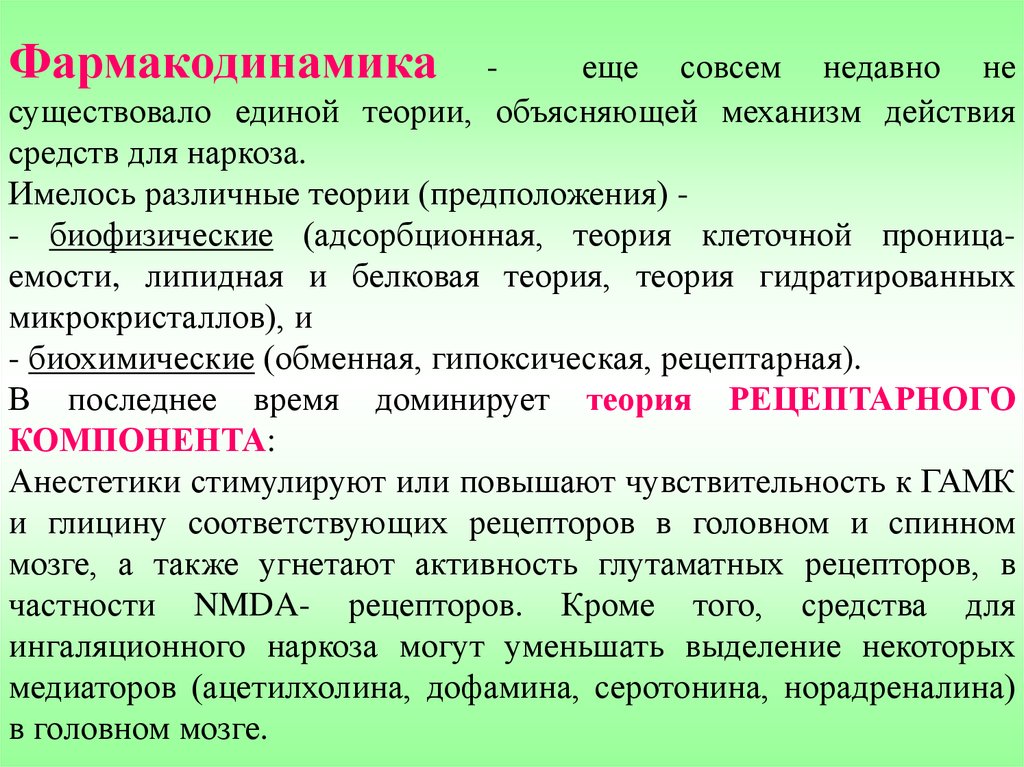 Фармакодинамика - еще совсем недавно не существовало единой теории, объясняющей механизм действия средств для наркоза.
Имелось различные теории (предположения) -
- биофизические (адсорбционная, теория клеточной проницаемости, липидная и белковая теория, теория гидратированных микрокристаллов), и
- биохимические (обменная, гипоксическая, рецептарная).
В последнее время доминирует теория РЕЦЕПТАРНОГО КОМПОНЕНТА:
Анестетики стимулируют или повышают чувствительность к ГАМК и глицину соответствующих рецепторов в головном и спинном мозге, а также угнетают активность глутаматных рецепторов, в частности NMDA- рецепторов. Кроме того, средства для ингаляционного наркоза могут уменьшать выделение некоторых медиаторов (ацетилхолина, дофамина, серотонина, норадреналина) в головном мозге.